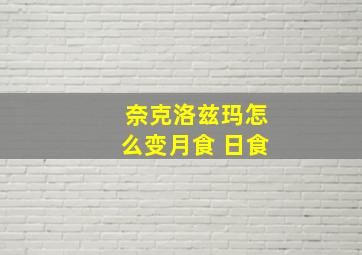 奈克洛兹玛怎么变月食 日食